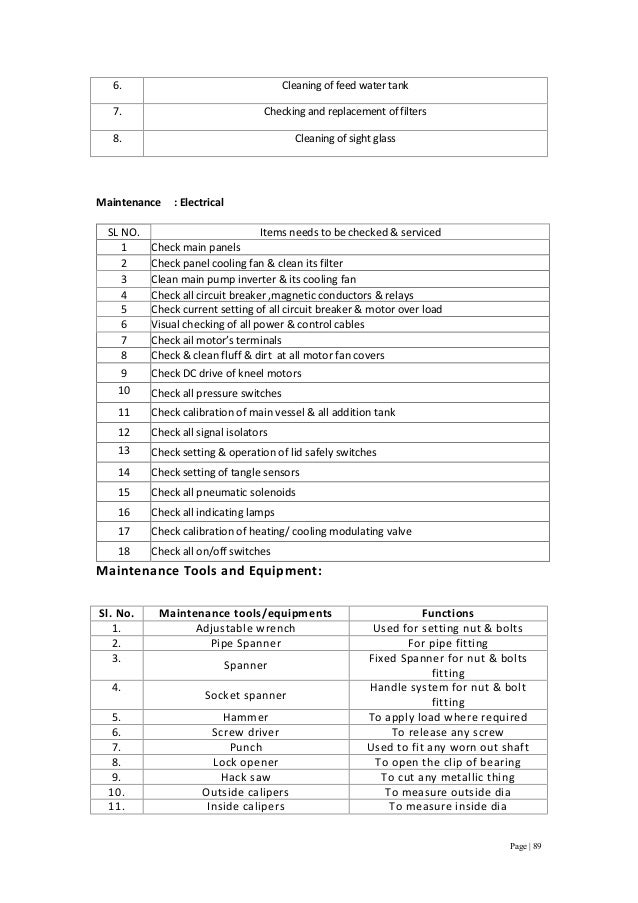 | 6. | Cleaning of feed water tank |
|---|---|
| 7. | Checking and replacement of filters |
| 8. | Cleaning of sight glass |

Maintenance : Electrical

| SL NO. | Items needs to be checked & serviced |
|---|---|
| 1 | Check main panels |
| 2 | Check panel cooling fan & clean its filter |
| 3 | Clean main pump inverter & its cooling fan |
| 4 | Check all circuit breaker ,magnetic conductors & relays |
| 5 | Check current setting of all circuit breaker & motor over load |
| 6 | Visual checking of all power & control cables |
| 7 | Check ail motor's terminals |
| 8 | Check & clean fluff & dirt at all motor fan covers |
| 9 | Check DC drive of kneel motors |
| 10 | Check all pressure switches |
| 11 | Check calibration of main vessel & all addition tank |
| 12 | Check all signal isolators |
| 13 | Check setting & operation of lid safely switches |
| 14 | Check setting of tangle sensors |
| 15 | Check all pneumatic solenoids |
| 16 | Check all indicating lamps |
| 17 | Check calibration of heating/ cooling modulating valve |
| 18 | Check all on/off switches |

Maintenance Tools and Equipment:

| Sl. No. | Maintenance tools/equipments | Functions |
|---|---|---|
| 1. | Adjustable wrench | Used for setting nut & bolts |
| 2. | Pipe Spanner | For pipe fitting |
| 3. | Spanner | Fixed Spanner for nut & bolts fitting |
| 4. | Socket spanner | Handle system for nut & bolt fitting |
| 5. | Hammer | To apply load where required |
| 6. | Screw driver | To release any screw |
| 7. | Punch | Used to fit any worn out shaft |
| 8. | Lock opener | To open the clip of bearing |
| 9. | Hack saw | To cut any metallic thing |
| 10. | Outside calipers | To measure outside dia |
| 11. | Inside calipers | To measure inside dia |

Page | 89